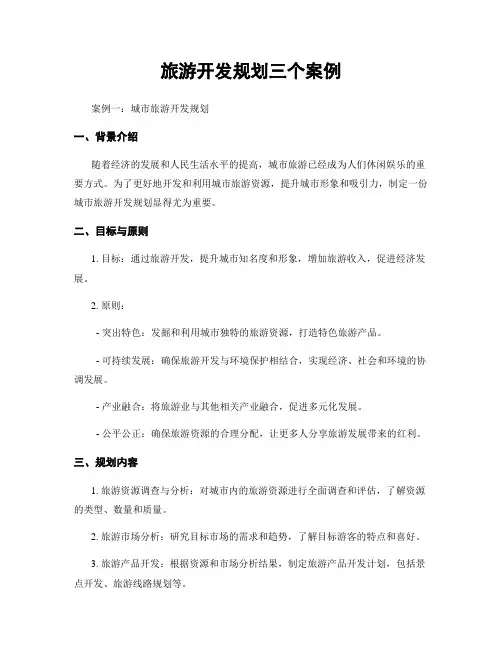 旅游开发规划三个案例

案例一：城市旅游开发规划

一、背景介绍

随着经济的发展和人民生活水平的提高，城市旅游已经成为人们休闲娱乐的重要方式。为了更好地开发和利用城市旅游资源，提升城市形象和吸引力，制定一份城市旅游开发规划显得尤为重要。

二、目标与原则

1. 目标：通过旅游开发，提升城市知名度和形象，增加旅游收入，促进经济发展。

2. 原则：

- 突出特色：发掘和利用城市独特的旅游资源，打造特色旅游产品。

- 可持续发展：确保旅游开发与环境保护相结合，实现经济、社会和环境的协调发展。

- 产业融合：将旅游业与其他相关产业融合，促进多元化发展。

- 公平公正：确保旅游资源的合理分配，让更多人分享旅游发展带来的红利。

三、规划内容

1. 旅游资源调查与分析：对城市内的旅游资源进行全面调查和评估，了解资源的类型、数量和质量。

2. 旅游市场分析：研究目标市场的需求和趋势，了解目标游客的特点和喜好。

3. 旅游产品开发：根据资源和市场分析结果，制定旅游产品开发计划，包括景点开发、旅游线路规划等。